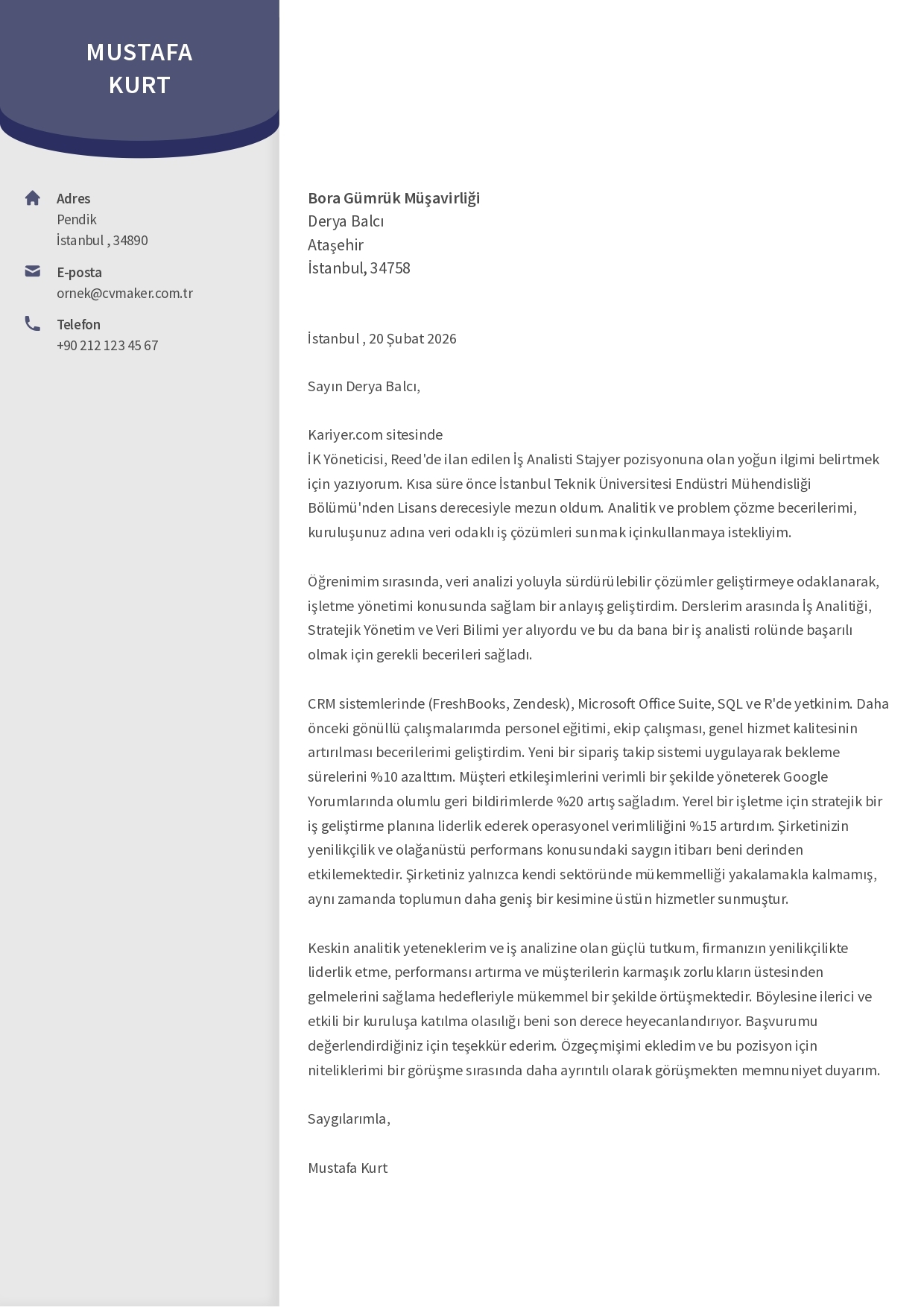 MUSTAFA KURT

Adres
Pendik
İstanbul , 34890

E-posta
ornek@cvmaker.com.tr

Telefon
+90 212 123 45 67

Bora Gümrük Müşavirliği
Derya Balcı
Ataşehir
İstanbul, 34758

İstanbul , 20 Şubat 2026

Sayın Derya Balcı,

Kariyer.com sitesinde
İK Yöneticisi, Reed'de ilan edilen İş Analisti Stajyer pozisyonuna olan yoğun ilgimi belirtmek için yazıyorum. Kısa süre önce İstanbul Teknik Üniversitesi Endüstri Mühendisliği Bölümü'nden Lisans derecesiyle mezun oldum. Analitik ve problem çözme becerilerimi, kuruluşunuz adına veri odaklı iş çözümleri sunmak içinkullanmaya istekliyim.

Öğrenimim sırasında, veri analizi yoluyla sürdürülebilir çözümler geliştirmeye odaklanarak, işletme yönetimi konusunda sağlam bir anlayış geliştirdim. Derslerim arasında İş Analitiği, Stratejik Yönetim ve Veri Bilimi yer alıyordu ve bu da bana bir iş analisti rolünde başarılı olmak için gerekli becerileri sağladı.

CRM sistemlerinde (FreshBooks, Zendesk), Microsoft Office Suite, SQL ve R'de yetkinim. Daha önceki gönüllü çalışmalarımda personel eğitimi, ekip çalışması, genel hizmet kalitesinin artırılması becerilerimi geliştirdim. Yeni bir sipariş takip sistemi uygulayarak bekleme sürelerini %10 azalttım. Müşteri etkileşimlerini verimli bir şekilde yöneterek Google Yorumlarında olumlu geri bildirimlerde %20 artış sağladım. Yerel bir işletme için stratejik bir iş geliştirme planına liderlik ederek operasyonel verimliliğini %15 artırdım. Şirketinizin yenilikçilik ve olağanüstü performans konusundaki saygın itibarı beni derinden etkilemektedir. Şirketiniz yalnızca kendi sektöründe mükemmelliği yakalamakla kalmamış, aynı zamanda toplumun daha geniş bir kesimine üstün hizmetler sunmuştur.

Keskin analitik yeteneklerim ve iş analizine olan güçlü tutkum, firmanızın yenilikçilikte liderlik etme, performansı artırma ve müşterilerin karmaşık zorlukların üstesinden gelmelerini sağlama hedefleriyle mükemmel bir şekilde örtüşmektedir. Böylesine ilerici ve etkili bir kuruluşa katılma olasılığı beni son derece heyecanlandırıyor. Başvurumu değerlendirdiğiniz için teşekkür ederim. Özgeçmişimi ekledim ve bu pozisyon için niteliklerimi bir görüşme sırasında daha ayrıntılı olarak görüşmekten memnuniyet duyarım.

Saygılarımla,

Mustafa Kurt